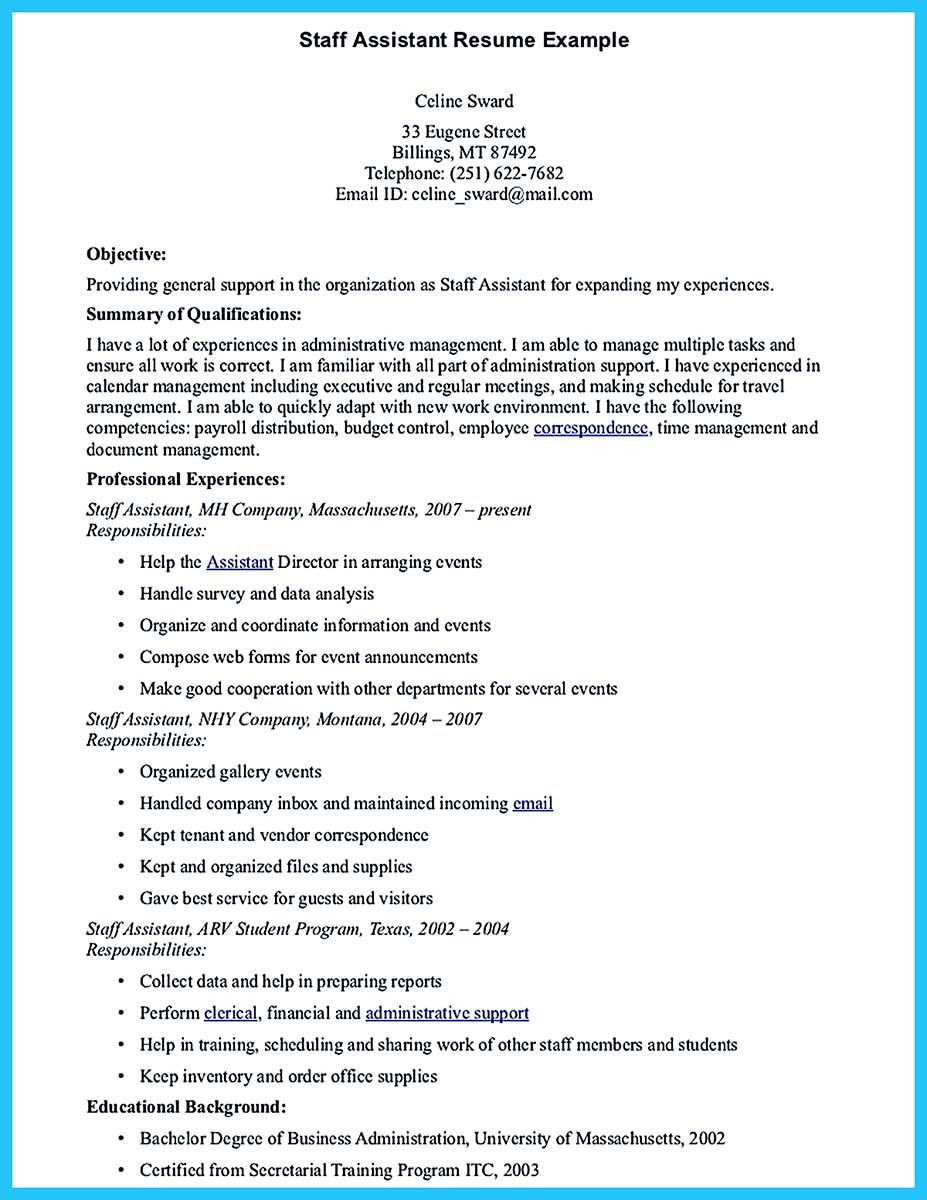 Staff Assistant Resume Example

Celine Sward
33 Eugene Street
Billings, MT 87492
Telephone: (251) 622-7682
Email ID: celine_sward@mail.com

Objective:
Providing general support in the organization as Staff Assistant for expanding my experiences.

Summary of Qualifications:
I have a lot of experiences in administrative management. I am able to manage multiple tasks and ensure all work is correct. I am familiar with all part of administration support. I have experienced in calendar management including executive and regular meetings, and making schedule for travel arrangement. I am able to quickly adapt with new work environment. I have the following competencies: payroll distribution, budget control, employee correspondence, time management and document management.

Professional Experiences:
Staff Assistant, MH Company, Massachusetts, 2007 – present
Responsibilities:
• Help the Assistant Director in arranging events
• Handle survey and data analysis
• Organize and coordinate information and events
• Compose web forms for event announcements
• Make good cooperation with other departments for several events

Staff Assistant, NHY Company, Montana, 2004 – 2007
Responsibilities:
• Organized gallery events
• Handled company inbox and maintained incoming email
• Kept tenant and vendor correspondence
• Kept and organized files and supplies
• Gave best service for guests and visitors

Staff Assistant, ARV Student Program, Texas, 2002 – 2004
Responsibilities:
• Collect data and help in preparing reports
• Perform clerical, financial and administrative support
• Help in training, scheduling and sharing work of other staff members and students
• Keep inventory and order office supplies

Educational Background:
• Bachelor Degree of Business Administration, University of Massachusetts, 2002
• Certified from Secretarial Training Program ITC, 2003